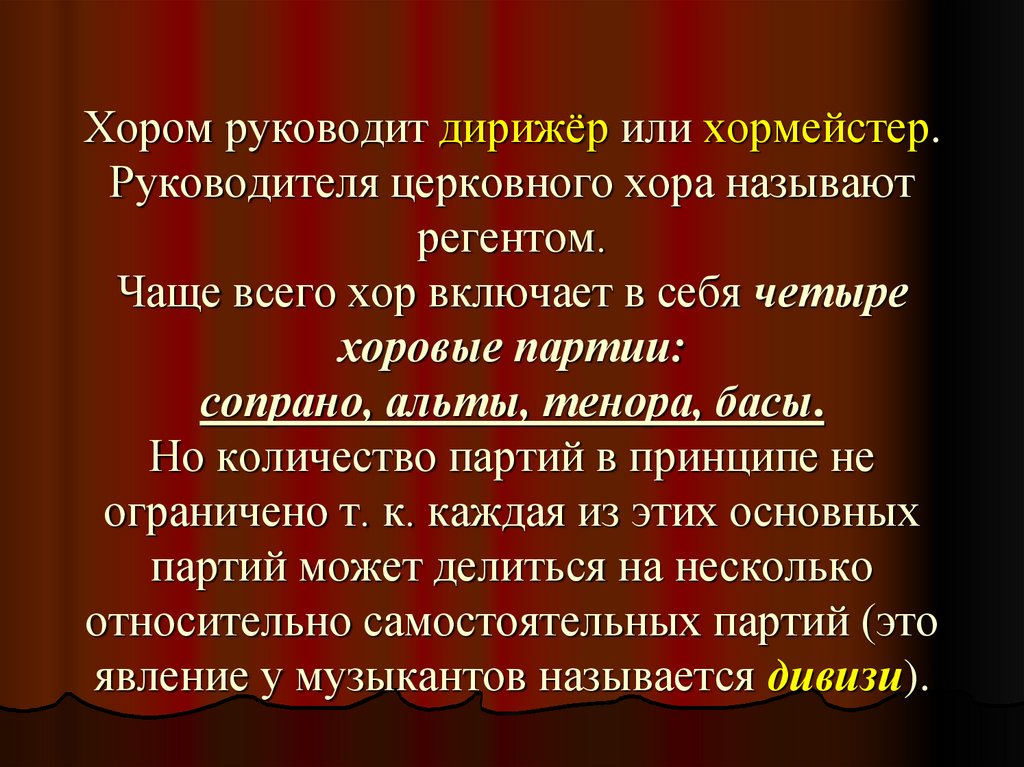 Хором руководит дирижёр или хормейстер. Руководителя церковного хора называют регентом.
Чаще всего хор включает в себя четыре хоровые партии:
сопрано, альты, тенора, басы.
Но количество партий в принципе не ограничено т. к. каждая из этих основных партий может делиться на несколько относительно самостоятельных партий (это явление у музыкантов называется дивизи).